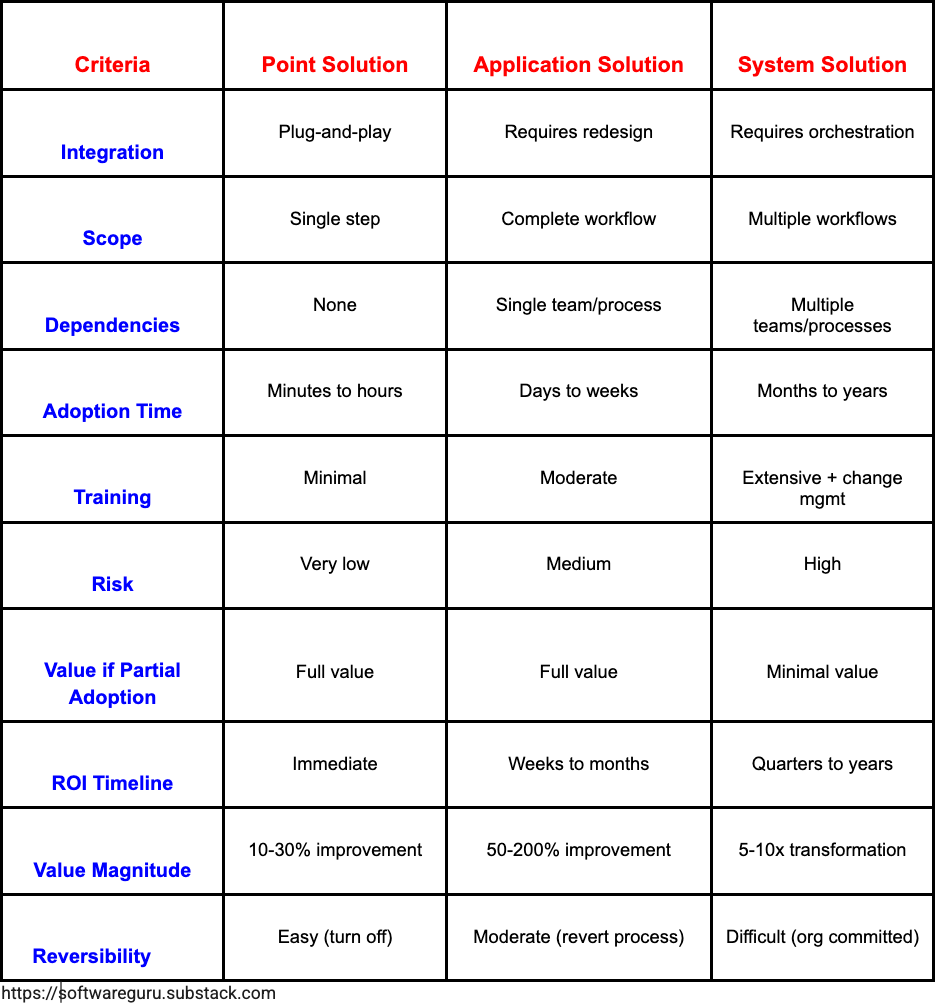 | Criteria | Point Solution | Application Solution | System Solution |
|---|---|---|---|
| Integration | Plug-and-play | Requires redesign | Requires orchestration |
| Scope | Single step | Complete workflow | Multiple workflows |
| Dependencies | None | Single team/process | Multiple teams/processes |
| Adoption Time | Minutes to hours | Days to weeks | Months to years |
| Training | Minimal | Moderate | Extensive + change mgmt |
| Risk | Very low | Medium | High |
| Value if Partial Adoption | Full value | Full value | Minimal value |
| ROI Timeline | Immediate | Weeks to months | Quarters to years |
| Value Magnitude | 10-30% improvement | 50-200% improvement | 5-10x transformation |
| Reversibility | Easy (turn off) | Moderate (revert process) | Difficult (org committed) |

https://softwareguru.substack.com